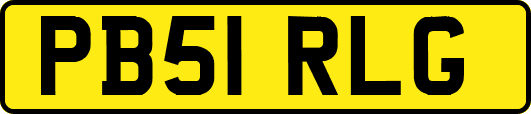 PB51 RLG